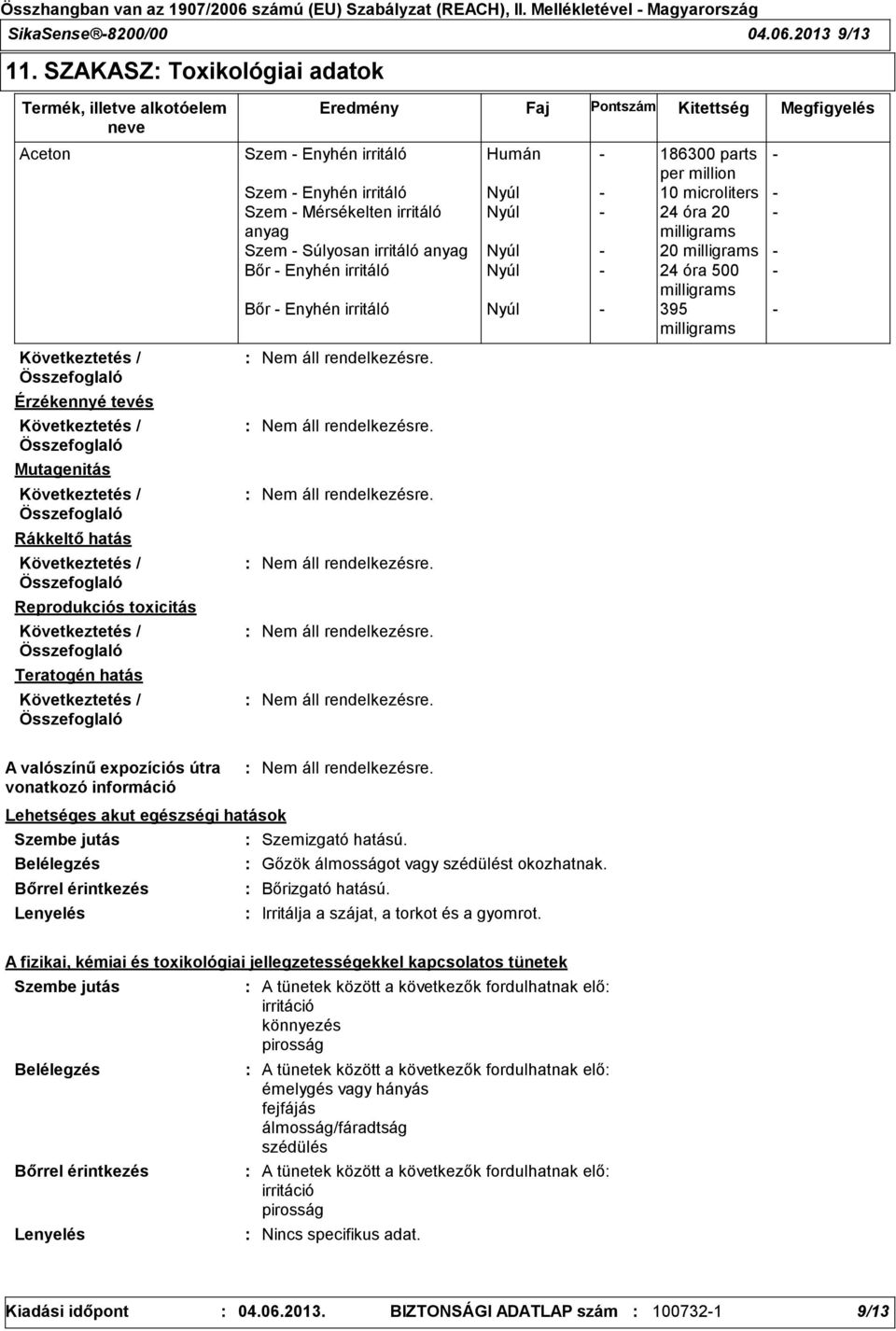 Összhangban van az 1907/2006 számú (EU) Szabályzat (REACH), II. Mellékletével - Magyarország
SikaSense®-8200/00 04.06.2013 9/13

11. SZAKASZ: Toxikológiai adatok

| Termék, illetve alkotóelem neve | Eredmény | Faj | Pontszám | Kitettség | Megfigyelés |
|---|---|---|---|---|---|
| Aceton | Szem - Enyhén irritáló | Humán | - | 186300 parts per million | - |
| | Szem - Enyhén irritáló | Nyúl | - | 10 microliters | - |
| | Szem - Mérsékelten irritáló anyag | Nyúl | - | 24 óra 20 milligrams | - |
| | Szem - Súlyosan irritáló anyag | Nyúl | - | 20 milligrams | - |
| | Bőr - Enyhén irritáló | Nyúl | - | 24 óra 500 milligrams | - |
| | Bőr - Enyhén irritáló | Nyúl | - | 395 milligrams | - |

Következtetés / Összefoglaló : Nem áll rendelkezésre.

Érzékennyé tevés
Következtetés / Összefoglaló : Nem áll rendelkezésre.

Mutagenitás
Következtetés / Összefoglaló : Nem áll rendelkezésre.

Rákkeltő hatás
Következtetés / Összefoglaló : Nem áll rendelkezésre.

Reprodukciós toxicitás
Következtetés / Összefoglaló : Nem áll rendelkezésre.

Teratogén hatás
Következtetés / Összefoglaló : Nem áll rendelkezésre.

A valószínű expozíciós útra vonatkozó információ : Nem áll rendelkezésre.

Lehetséges akut egészségi hatások
Szembe jutás : Szemizgató hatású.
Belélegzés : Gőzök álmosságot vagy szédülést okozhatnak.
Bőrrel érintkezés : Bőrizgató hatású.
Lenyelés : Irritálja a szájat, a torkot és a gyomrot.

A fizikai, kémiai és toxikológiai jellegzetességekkel kapcsolatos tünetek
Szembe jutás : A tünetek között a következők fordulhatnak elő:
irritáció
könnyezés
pirosság
Belélegzés : A tünetek között a következők fordulhatnak elő:
émelygés vagy hányás
fejfájás
álmosság/fáradtság
szédülés
Bőrrel érintkezés : A tünetek között a következők fordulhatnak elő:
irritáció
pirosság
Lenyelés : Nincs specifikus adat.

Kiadási időpont : 04.06.2013. BIZTONSÁGI ADATLAP szám : 100732-1 9/13